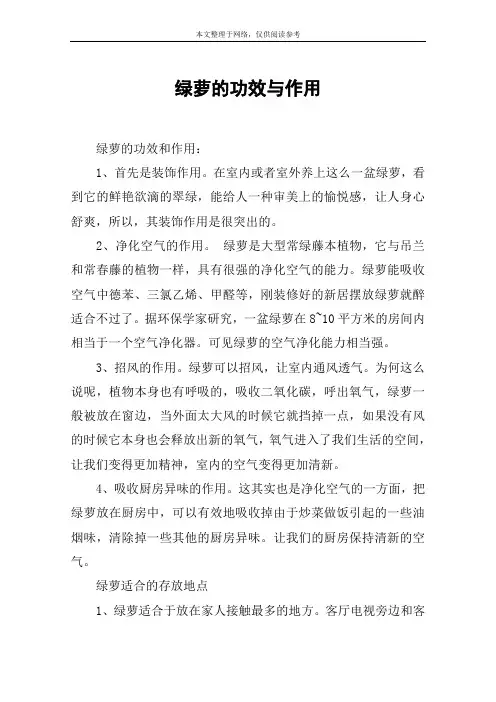 本文整理于网络，仅供阅读参考

绿萝的功效与作用

绿萝的功效和作用：

1、首先是装饰作用。在室内或者室外养上这么一盆绿萝，看到它的鲜艳欲滴的翠绿，能给人一种审美上的愉悦感，让人身心舒爽，所以，其装饰作用是很突出的。

2、净化空气的作用。 绿萝是大型常绿藤本植物，它与吊兰和常春藤的植物一样，具有很强的净化空气的能力。绿萝能吸收空气中德苯、三氯乙烯、甲醛等，刚装修好的新居摆放绿萝就醉适合不过了。据环保学家研究，一盆绿萝在 8~10 平方米的房间内相当于一个空气净化器。可见绿萝的空气净化能力相当强。

3、招风的作用。绿萝可以招风，让室内通风透气。为何这么说呢，植物本身也有呼吸的，吸收二氧化碳，呼出氧气，绿萝一般被放在窗边，当外面太大风的时候它就挡掉一点，如果没有风的时候它本身也会释放出新的氧气，氧气进入了我们生活的空间，让我们变得更加精神，室内的空气变得更加清新。

4、吸收厨房异味的作用。这其实也是净化空气的一方面，把绿萝放在厨房中，可以有效地吸收掉由于炒菜做饭引起的一些油烟味，清除掉一些其他的厨房异味。让我们的厨房保持清新的空气。

绿萝适合的存放地点

1、绿萝适合于放在家人接触最多的地方。客厅电视旁边和客